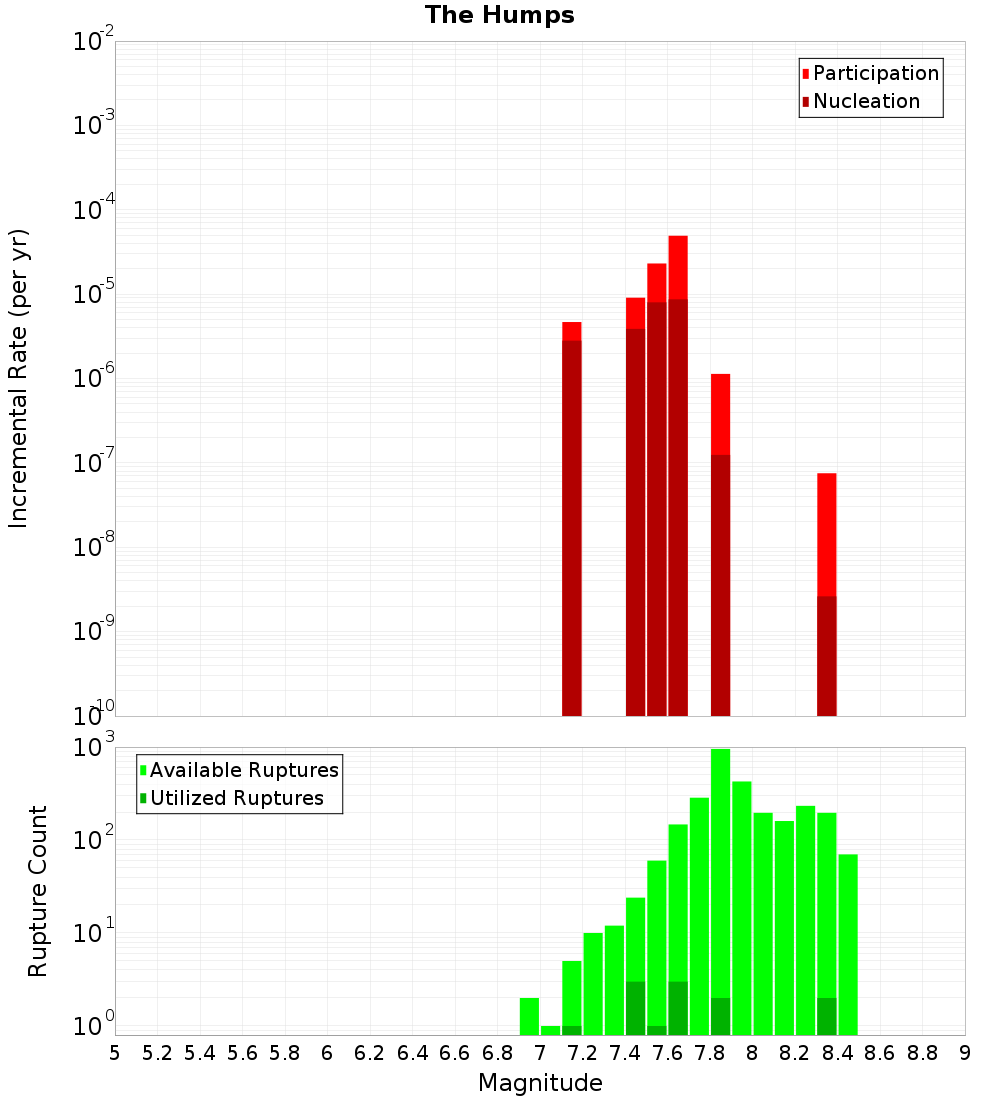 The Humps

Participation
Nucleation

Incremental Rate (per yr)

$10^{-2}$
$10^{-3}$
$10^{-4}$
$10^{-5}$
$10^{-6}$
$10^{-7}$
$10^{-8}$
$10^{-9}$
$10^{-10}$

Available Ruptures
Utilized Ruptures

Rupture Count

$10^{3}$
$10^{2}$
$10^{1}$
$10^{0}$

5 5.2 5.4 5.6 5.8 6 6.2 6.4 6.6 6.8 7 7.2 7.4 7.6 7.8 8 8.2 8.4 8.6 8.8 9

Magnitude